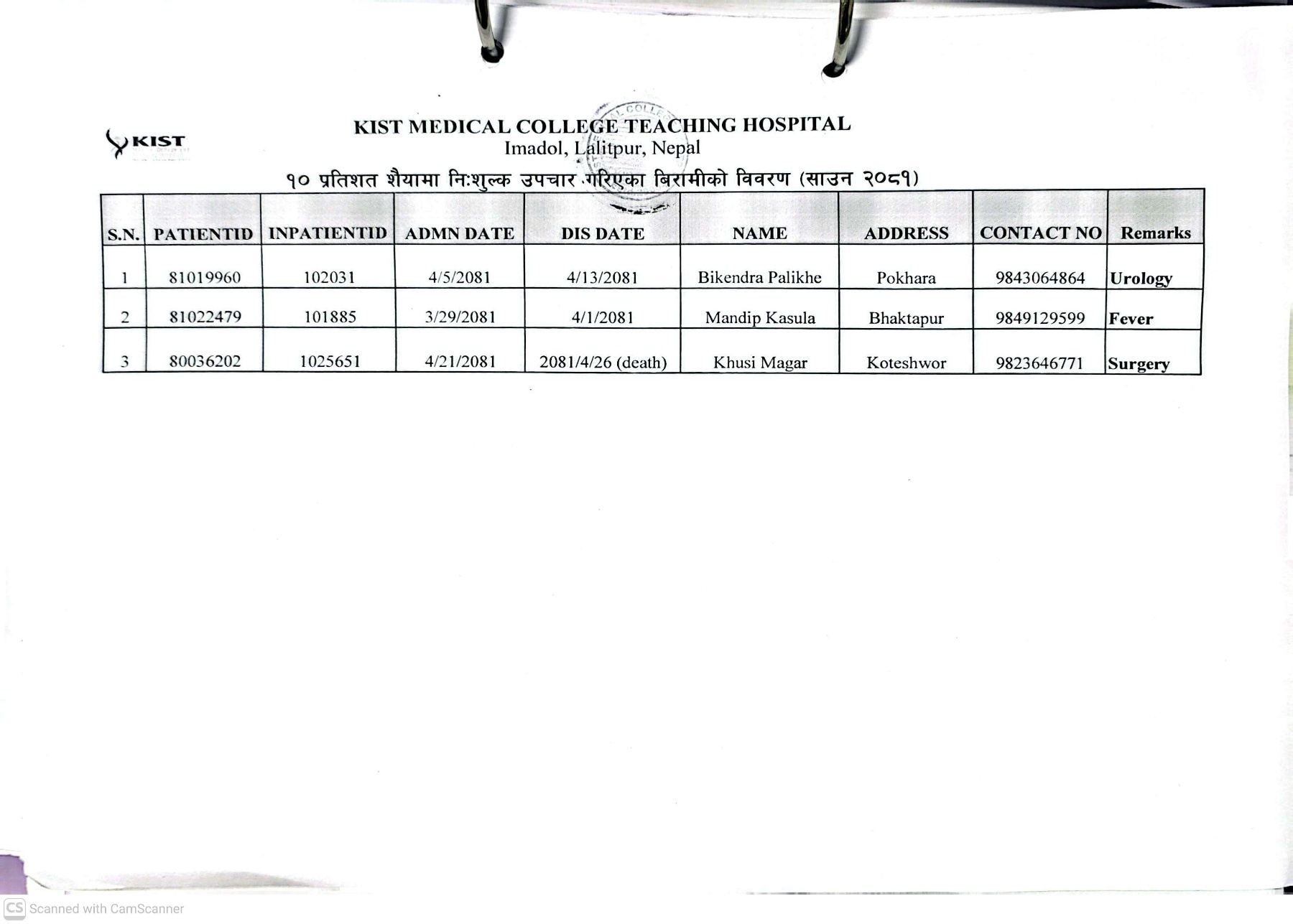 KIST

KIST MEDICAL COLLEGE TEACHING HOSPITAL
Imadol, Lalitpur, Nepal
१० प्रतिशत शैयामा निःशुल्क उपचार गरिएका बिरामीको विवरण (साउन २०८१)

| S.N. | PATIENTID | INPATIENTID | ADMN DATE | DIS DATE | NAME | ADDRESS | CONTACT NO | Remarks |
|---|---|---|---|---|---|---|---|---|
| 1 | 81019960 | 102031 | 4/5/2081 | 4/13/2081 | Bikendra Palikhe | Pokhara | 9843064864 | Urology |
| 2 | 81022479 | 101885 | 3/29/2081 | 4/1/2081 | Mandip Kasula | Bhaktapur | 9849129599 | Fever |
| 3 | 80036202 | 1025651 | 4/21/2081 | 2081/4/26 (death) | Khusi Magar | Koteshwor | 9823646771 | Surgery |

CS Scanned with CamScanner